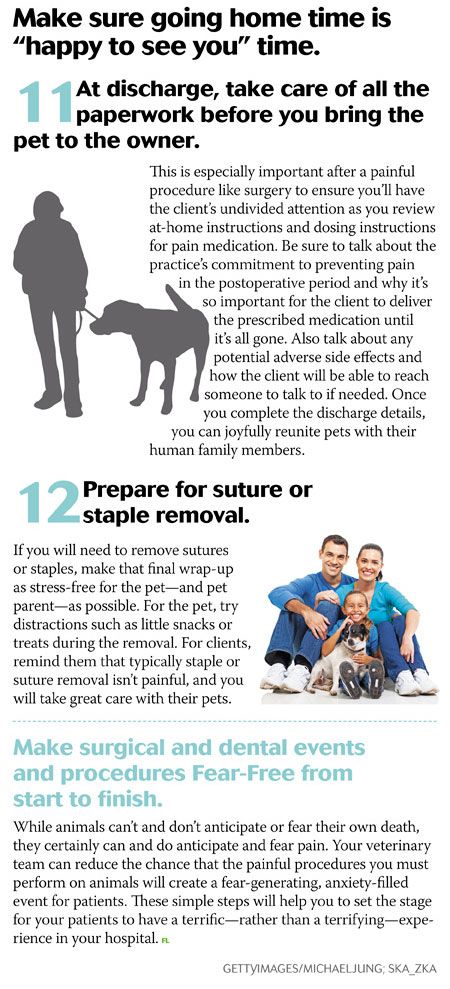 Make sure going home time is "happy to see you" time.

11 At discharge, take care of all the paperwork before you bring the pet to the owner.

This is especially important after a painful procedure like surgery to ensure you'll have the client's undivided attention as you review at-home instructions and dosing instructions for pain medication. Be sure to talk about the practice's commitment to preventing pain in the postoperative period and why it's so important for the client to deliver the prescribed medication until it's all gone. Also talk about any potential adverse side effects and how the client will be able to reach someone to talk to if needed. Once you complete the discharge details, you can joyfully reunite pets with their human family members.

12 Prepare for suture or staple removal.

If you will need to remove sutures or staples, make that final wrap-up as stress-free for the pet—and pet parent—as possible. For the pet, try distractions such as little snacks or treats during the removal. For clients, remind them that typically staple or suture removal isn't painful, and you will take great care with their pets.

Make surgical and dental events and procedures Fear-Free from start to finish.

While animals can't and don't anticipate or fear their own death, they certainly can and do anticipate and fear pain. Your veterinary team can reduce the chance that the painful procedures you must perform on animals will create a fear-generating, anxiety-filled event for patients. These simple steps will help you to set the stage for your patients to have a terrific—rather than a terrifying—experience in your hospital. FL

GETTYIMAGES/MICHAELJUNG; SKA_ZKA